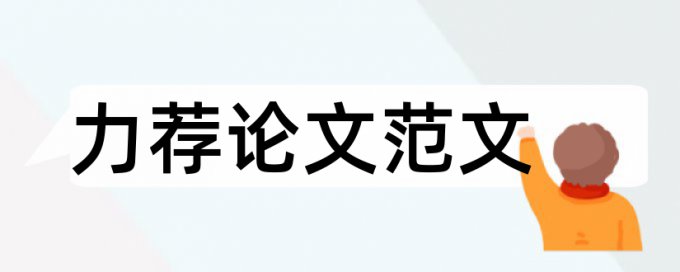 力荐论文范文